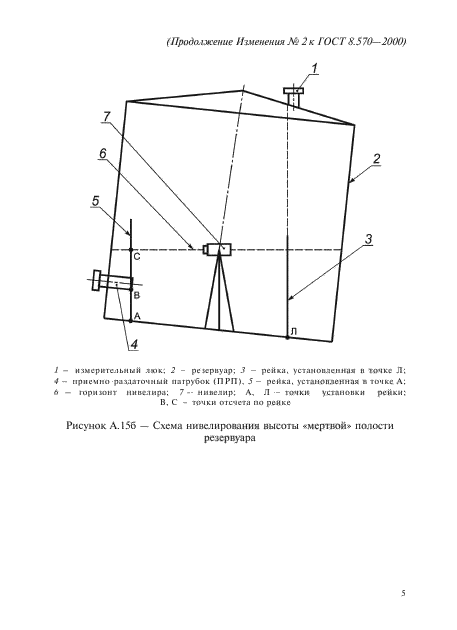 (Продолжение Изменения № 2 к ГОСТ 8.570—2000)

1

7

6

2

5

3

С

В

А

Л

4

1 – измерительный люк; 2 – резервуар; 3 – рейка, установленная в точке Л; 4 – приемно-раздаточный патрубок (ПРП), 5 – рейка, установленная в точке А; 6 – горизонт нивелира; 7 – нивелир; А, Л – точки установки рейки; В, С – точки отсчета по рейке

Рисунок А.15б — Схема нивелирования высоты «мертвой» полости резервуара

5